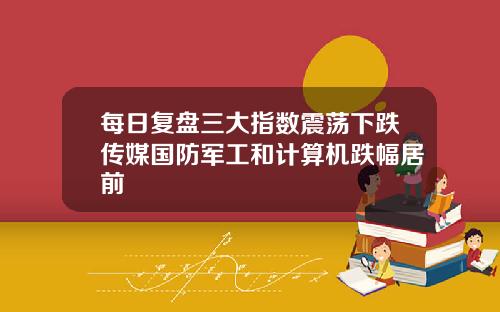 每日复盘三大指数震荡下跌传媒国防军工和计算机跌幅居前